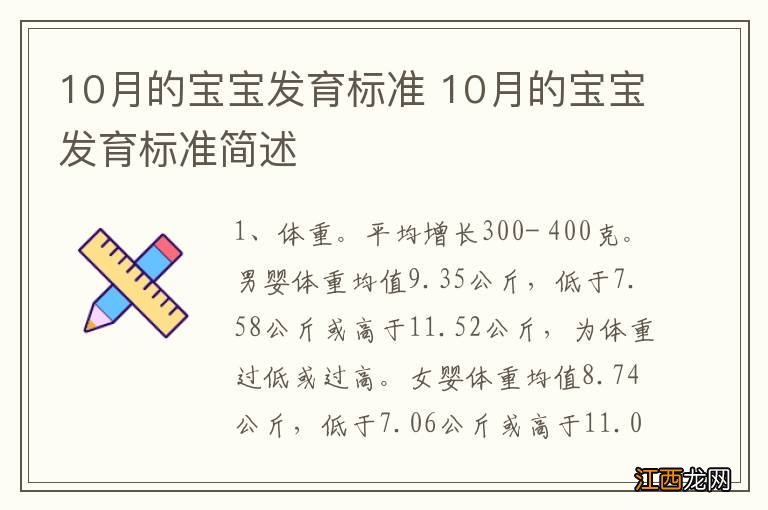 10月的宝宝发育标准 10月的宝宝发育标准简述

1、体重。平均增长300-400克。男婴体重均值9.35公斤，低于7.58公斤或高于11.52公斤，为体重过低或过高。女婴体重均值8.74公斤，低于7.06公斤或高于11.0

江西龙网